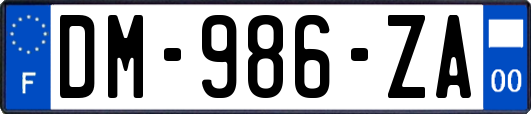 F

DM-986-ZA

00